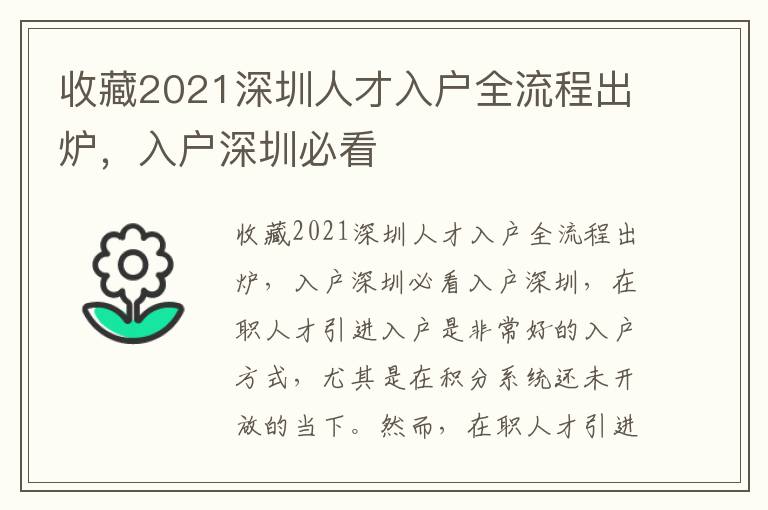 收藏2021深圳人才入户全流程出炉，入户深圳必看

收藏2021深圳人才入户全流程出炉，入户深圳必看入户深圳，在职人才引进入户是非常好的入户方式，尤其是在积分系统还未开放的当下。然而，在职人才引进